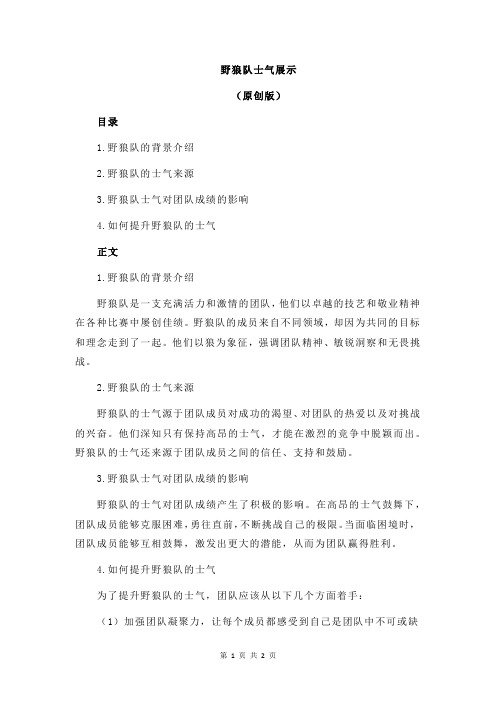 野狼队士气展示

（原创版）

目录

1.野狼队的背景介绍

2.野狼队的士气来源

3.野狼队士气对团队成绩的影响

4.如何提升野狼队的士气

正文

1.野狼队的背景介绍

野狼队是一支充满活力和激情的团队，他们以卓越的技艺和敬业精神在各种比赛中屡创佳绩。野狼队的成员来自不同领域，却因为共同的目标和理念走到了一起。他们以狼为象征，强调团队精神、敏锐洞察和无畏挑战。

2.野狼队的士气来源

野狼队的士气源于团队成员对成功的渴望、对团队的热爱以及对挑战的兴奋。他们深知只有保持高昂的士气，才能在激烈的竞争中脱颖而出。野狼队的士气还来源于团队成员之间的信任、支持和鼓励。

3.野狼队士气对团队成绩的影响

野狼队的士气对团队成绩产生了积极的影响。在高昂的士气鼓舞下，团队成员能够克服困难，勇往直前，不断挑战自己的极限。当面临困境时，团队成员能够互相鼓舞，激发出更大的潜能，从而为团队赢得胜利。

4.如何提升野狼队的士气

为了提升野狼队的士气，团队应该从以下几个方面着手：

（1）加强团队凝聚力，让每个成员都感受到自己是团队中不可或缺

第 1 页 共 2 页